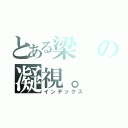 とある梁の凝視。
インデックス